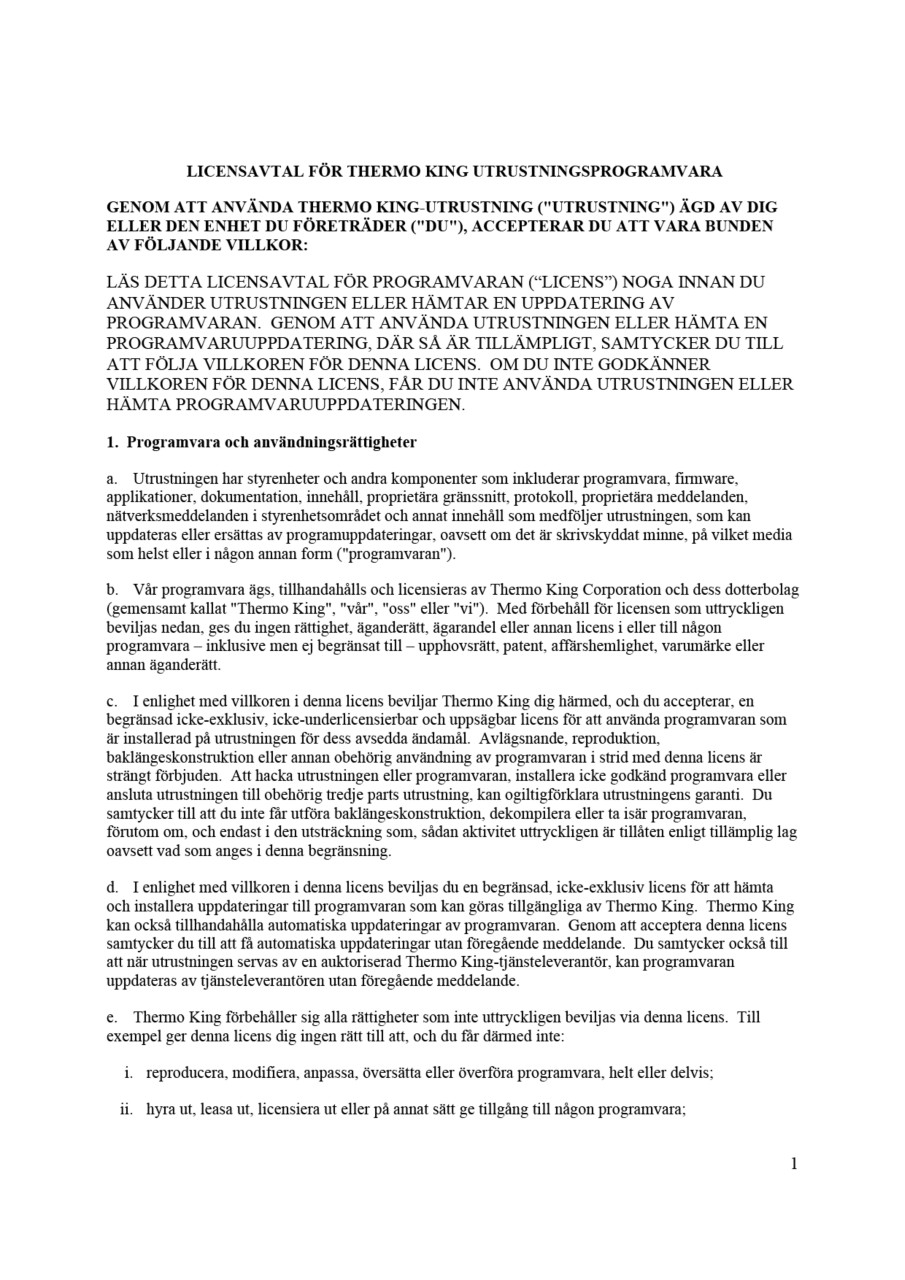 LICENSAVTAL FÖR THERMO KING UTRUSTNINGSPROGRAMVARA

GENOM ATT ANVÄNDA THERMO KING-UTRUSTNING ("UTRUSTNING") ÄGD AV DIG ELLER DEN ENHET DU FÖRETRÄDER ("DU"), ACCEPTERAR DU ATT VARA BUNDEN AV FÖLJANDE VILLKOR:

LÄS DETTA LICENSAVTAL FÖR PROGRAMVARAN (“LICENS”) NOGA INNAN DU ANVÄNDER UTRUSTNINGEN ELLER HÄMTAR EN UPPDATERING AV PROGRAMVARAN. GENOM ATT ANVÄNDA UTRUSTNINGEN ELLER HÄMTA EN PROGRAMVARUUPPDATERING, DÄR SÅ ÄR TILLÄMPLIGT, SAMTYCKER DU TILL ATT FÖLJA VILLKOREN FÖR DENNA LICENS. OM DU INTE GODKÄNNER VILLKOREN FÖR DENNA LICENS, FÅR DU INTE ANVÄNDA UTRUSTNINGEN ELLER HÄMTA PROGRAMVARUUPPDATERINGEN.

1. Programvara och användningsrättigheter

a. Utrustningen har styrenheter och andra komponenter som inkluderar programvara, firmware, applikationer, dokumentation, innehåll, proprietära gränssnitt, protokoll, proprietära meddelanden, nätverksmeddelanden i styrenhetsområdet och annat innehåll som medföljer utrustningen, som kan uppdateras eller ersättas av programuppdateringar, oavsett om det är skrivskyddat minne, på vilket media som helst eller i någon annan form ("programvaran").

b. Vår programvara ägs, tillhandahålls och licensieras av Thermo King Corporation och dess dotterbolag (gemensamt kallat "Thermo King", "vår", "oss" eller "vi"). Med förbehåll för licensen som uttryckligen beviljas nedan, ges du ingen rättighet, äganderätt, ägarandel eller annan licens i eller till någon programvara – inklusive men ej begränsat till – upphovsrätt, patent, affärshemlighet, varumärke eller annan äganderätt.

c. I enlighet med villkoren i denna licens beviljar Thermo King dig härmed, och du accepterar, en begränsad icke-exklusiv, icke-underlicensierbar och uppsägbar licens för att använda programvaran som är installerad på utrustningen för dess avsedda ändamål. Avlägsnande, reproduktion, baklängeskonstruktion eller annan obehörig användning av programvaran i strid med denna licens är strängt förbjuden. Att hacka utrustningen eller programvaran, installera icke godkänd programvara eller ansluta utrustningen till obehörig tredje parts utrustning, kan ogiltigförklara utrustningens garanti. Du samtycker till att du inte får utföra baklängeskonstruktion, dekompilera eller ta isär programvaran, förutom om, och endast i den utsträckning som, sådan aktivitet uttryckligen är tillåten enligt tillämplig lag oavsett vad som anges i denna begränsning.

d. I enlighet med villkoren i denna licens beviljas du en begränsad, icke-exklusiv licens för att hämta och installera uppdateringar till programvaran som kan göras tillgängliga av Thermo King. Thermo King kan också tillhandahålla automatiska uppdateringar av programvaran. Genom att acceptera denna licens samtycker du till att få automatiska uppdateringar utan föregående meddelande. Du samtycker också till att när utrustningen servas av en auktoriserad Thermo King-tjänsteleverantör, kan programvaran uppdateras av tjänsteleverantören utan föregående meddelande.

e. Thermo King förbehåller sig alla rättigheter som inte uttryckligen beviljas via denna licens. Till exempel ger denna licens dig ingen rätt till att, och du får därmed inte:

i. reproducera, modifiera, anpassa, översätta eller överföra programvara, helt eller delvis;

ii. hyra ut, leasa ut, licensiera ut eller på annat sätt ge tillgång till någon programvara;

1